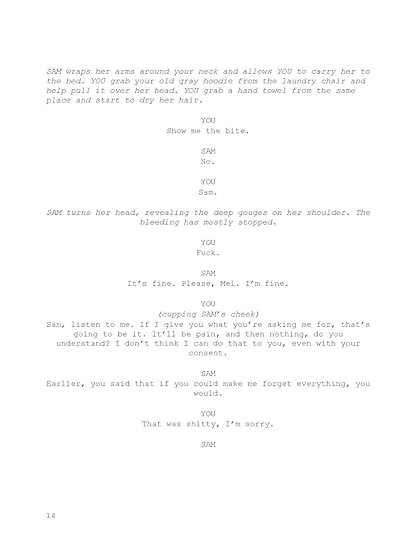 SAM wraps her arms around your neck and allows YOU to carry her to the bed. YOU grab your old gray hoodie from the laundry chair and help pull it over her head. YOU grab a hand towel from the same place and start to dry her hair.

YOU
Show me the bite.

SAM
No.

YOU
Sam.

SAM turns her head, revealing the deep gouges on her shoulder. The bleeding has mostly stopped.

YOU
Fuck.

SAM
It's fine. Please, Mel. I'm fine.

YOU
(cupping SAM's cheek)
Sam, listen to me. If I give you what you're asking me for, that's going to be it. It'll be pain, and then nothing, do you understand? I don't think I can do that to you, even with your consent.

SAM
Earlier, you said that if you could make me forget everything, you would.

YOU
That was shitty, I'm sorry.

SAM

14